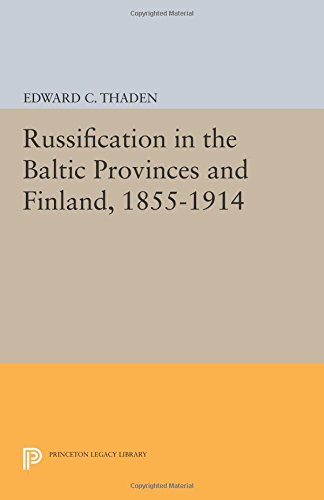 Copyrighted Material

EDWARD C. THADEN

Russification in the Baltic Provinces and Finland, 1855-1914

PRINCETON LEGACY LIBRARY

Copyrighted Material